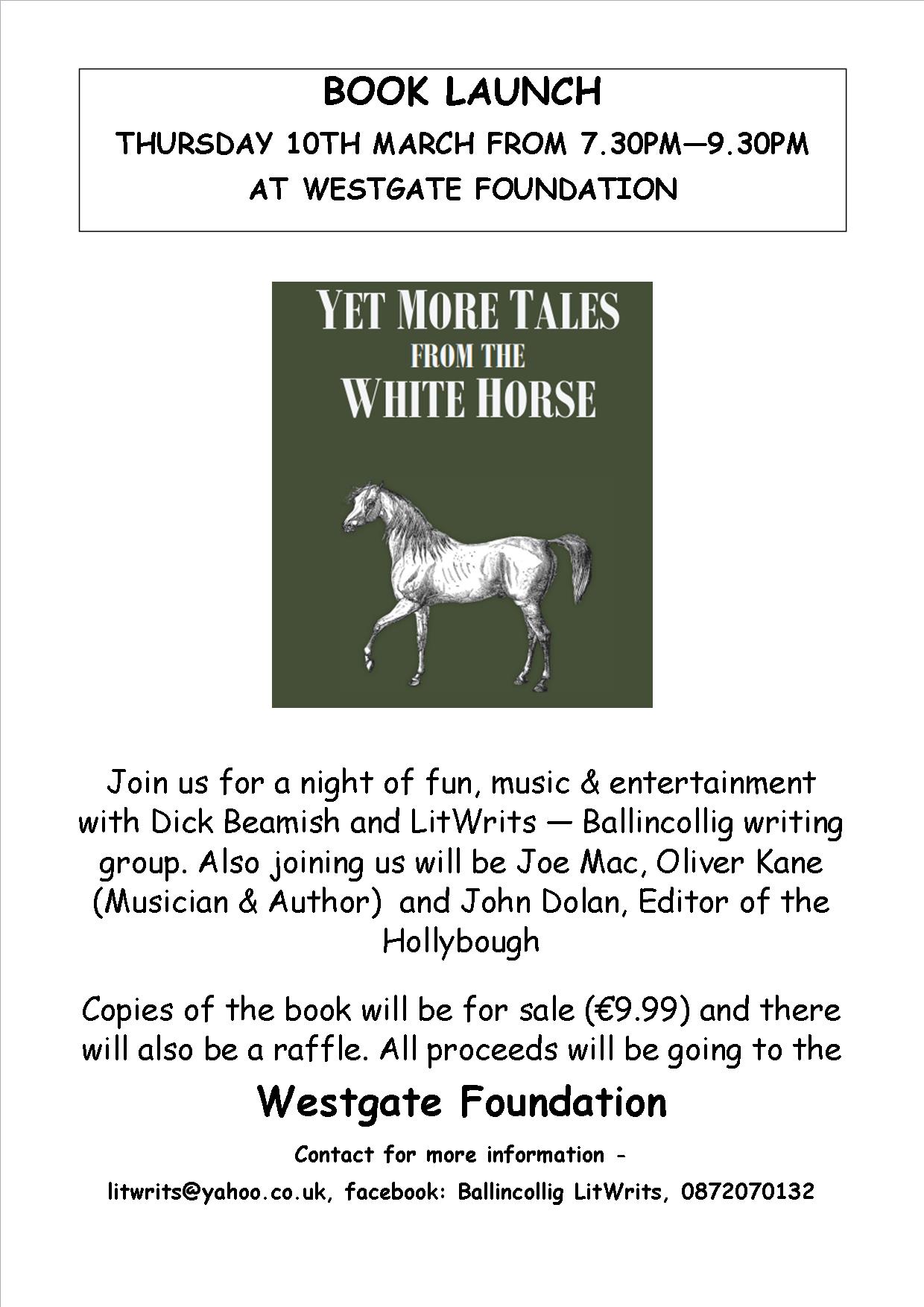 BOOK LAUNCH
THURSDAY 10TH MARCH FROM 7.30PM—9.30PM
AT WESTGATE FOUNDATION

YET MORE TALES
FROM THE
WHITE HORSE

Join us for a night of fun, music & entertainment with Dick Beamish and LitWrits — Ballincollig writing group. Also joining us will be Joe Mac, Oliver Kane (Musician & Author) and John Dolan, Editor of the Hollybough

Copies of the book will be for sale (€9.99) and there will also be a raffle. All proceeds will be going to the

Westgate Foundation

Contact for more information -
litwrits@yahoo.co.uk, facebook: Ballincollig LitWrits, 0872070132